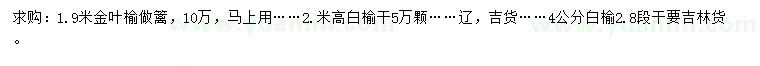 求购：1.9米金叶榆做篱，10万，马上用……2.米高白榆干5万颗……辽，吉货……4公分白榆2.8段干要吉林货。